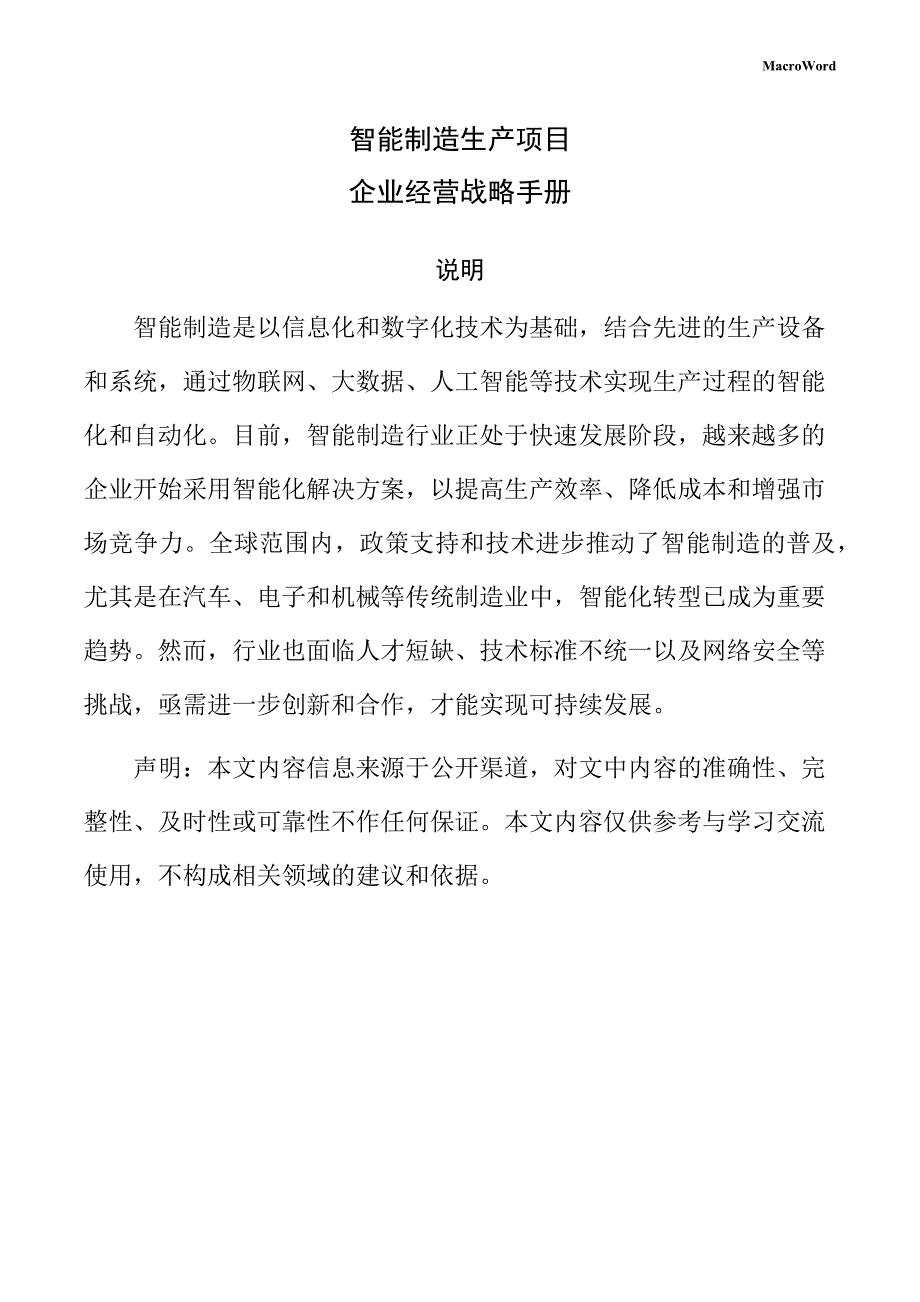 MacroWord

智能制造生产项目

企业经营战略手册

说明

智能制造是以信息化和数字化技术为基础，结合先进的生产设备和系统，通过物联网、大数据、人工智能等技术实现生产过程的智能化和自动化。目前，智能制造行业正处于快速发展阶段，越来越多的企业开始采用智能化解决方案，以提高生产效率、降低成本和增强市场竞争力。全球范围内，政策支持和技术进步推动了智能制造的普及，尤其是在汽车、电子和机械等传统制造业中，智能化转型已成为重要趋势。然而，行业也面临人才短缺、技术标准不统一以及网络安全等挑战，亟需进一步创新和合作，才能实现可持续发展。

声明：本文内容信息来源于公开渠道，对文中内容的准确性、完整性、及时性或可靠性不作任何保证。本文内容仅供参考与学习交流使用，不构成相关领域的建议和依据。